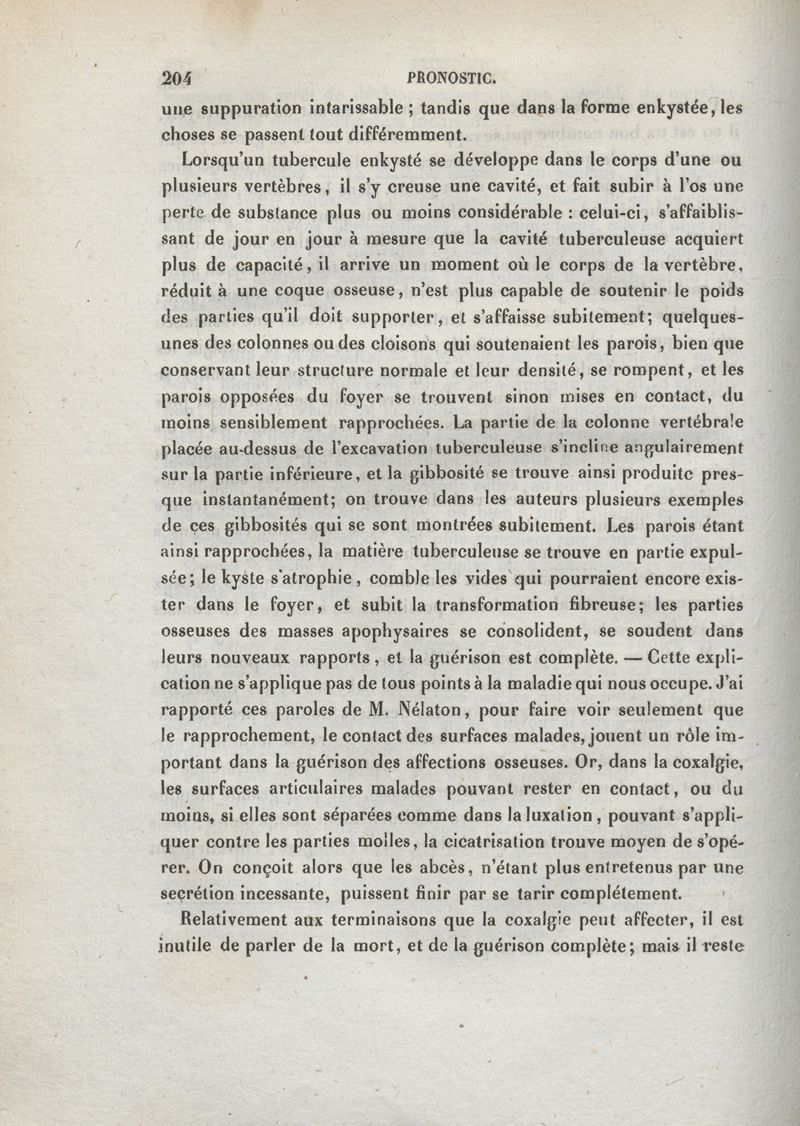 204 PRONOSTIC.

une suppuration intarissable ; tandis que dans la forme enkystée, les choses se passent tout différemment.

Lorsqu'un tubercule enkysté se développe dans le corps d'une ou plusieurs vertèbres, il s'y creuse une cavité, et fait subir à l'os une perte de substance plus ou moins considérable : celui-ci, s'affaiblissant de jour en jour à mesure que la cavité tuberculeuse acquiert plus de capacité, il arrive un moment où le corps de la vertèbre, réduit à une coque osseuse, n'est plus capable de soutenir le poids des parties qu'il doit supporter, et s'affaisse subitement; quelques-unes des colonnes ou des cloisons qui soutenaient les parois, bien que conservant leur structure normale et leur densité, se rompent, et les parois opposées du foyer se trouvent sinon mises en contact, du moins sensiblement rapprochées. La partie de la colonne vertébrale placée au-dessus de l'excavation tuberculeuse s'incline angulairement sur la partie inférieure, et la gibbosité se trouve ainsi produite presque instantanément; on trouve dans les auteurs plusieurs exemples de ces gibbosités qui se sont montrées subitement. Les parois étant ainsi rapprochées, la matière tuberculeuse se trouve en partie expulsée; le kyste s'atrophie, comble les vides qui pourraient encore exister dans le foyer, et subit la transformation fibreuse; les parties osseuses des masses apophysaires se consolident, se soudent dans leurs nouveaux rapports, et la guérison est complète. — Cette explication ne s'applique pas de tous points à la maladie qui nous occupe. J'ai rapporté ces paroles de M. Nélaton, pour faire voir seulement que le rapprochement, le contact des surfaces malades, jouent un rôle important dans la guérison des affections osseuses. Or, dans la coxalgie, les surfaces articulaires malades pouvant rester en contact, ou du moins, si elles sont séparées comme dans la luxation, pouvant s'appliquer contre les parties molles, la cicatrisation trouve moyen de s'opérer. On conçoit alors que les abcès, n'étant plus entretenus par une secrétion incessante, puissent finir par se tarir complétement.

Relativement aux terminaisons que la coxalgie peut affecter, il est inutile de parler de la mort, et de la guérison complète; mais il reste